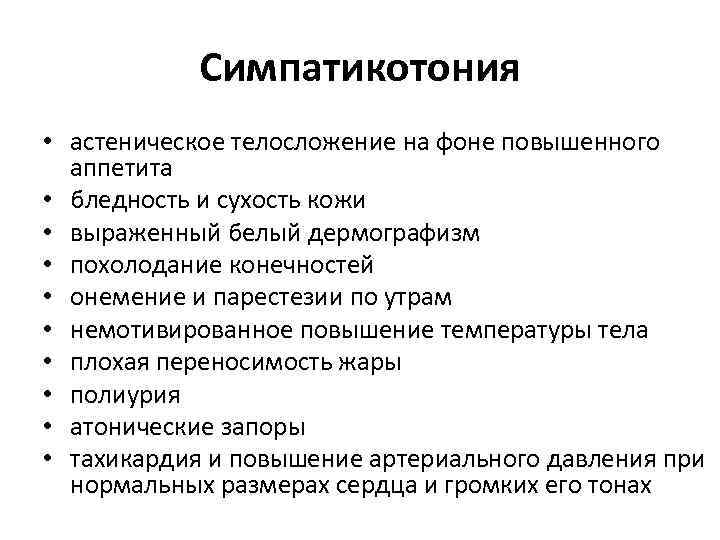 Симпатикотония

• астеническое телосложение на фоне повышенного аппетита
• бледность и сухость кожи
• выраженный белый дермографизм
• похолодание конечностей
• онемение и парестезии по утрам
• немотивированное повышение температуры тела
• плохая переносимость жары
• полиурия
• атонические запоры
• тахикардия и повышение артериального давления при нормальных размерах сердца и громких его тонах